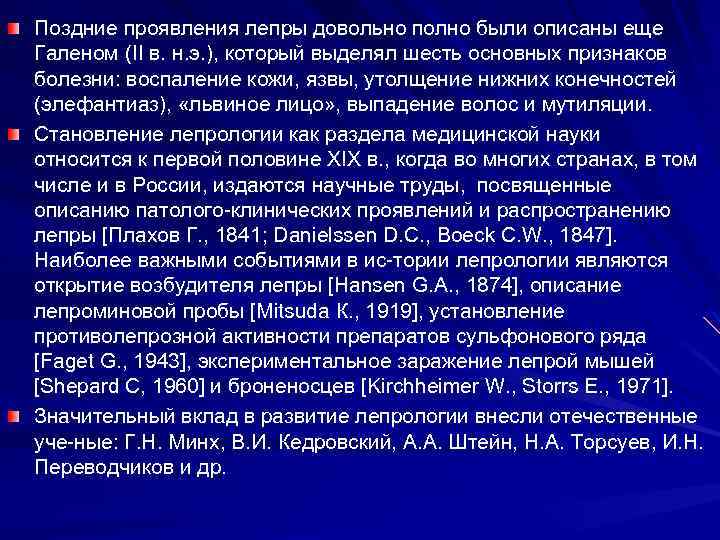 Поздние проявления лепры довольно полно были описаны еще Галеном (II в. н.э.), который выделял шесть основных признаков болезни: воспаление кожи, язвы, утолщение нижних конечностей (элефантиаз), «львиное лицо», выпадение волос и мутиляции.

Становление лепрологии как раздела медицинской науки относится к первой половине XIX в., когда во многих странах, в том числе и в России, издаются научные труды, посвященные описанию патолого-клинических проявлений и распространению лепры [Плахов Г., 1841; Danielssen D.C., Boeck C.W., 1847]. Наиболее важными событиями в ис-тории лепрологии являются открытие возбудителя лепры [Hansen G.A., 1874], описание лепроминовой пробы [Mitsuda К., 1919], установление противолепрозной активности препаратов сульфонового ряда [Faget G., 1943], экспериментальное заражение лепрой мышей [Shepard C, 1960] и броненосцев [Kirchheimer W., Storrs E., 1971].

Значительный вклад в развитие лепрологии внесли отечественные уче-ные: Г.Н. Минх, В.И. Кедровский, А.А. Штейн, Н.А. Торсуев, И.Н. Переводчиков и др.